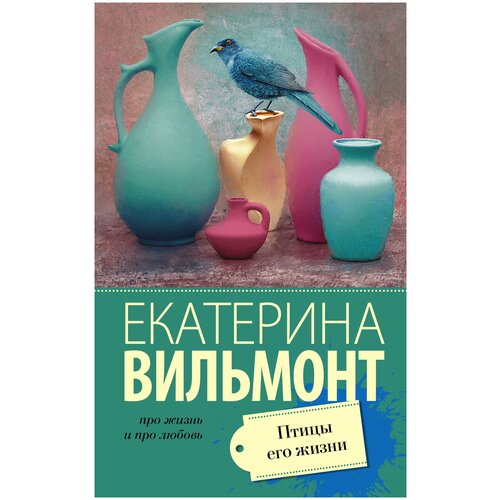 ЕКАТЕРИНА
ВИЛЬМОНТ

про жизнь
и про любовь

Птицы
его жизни